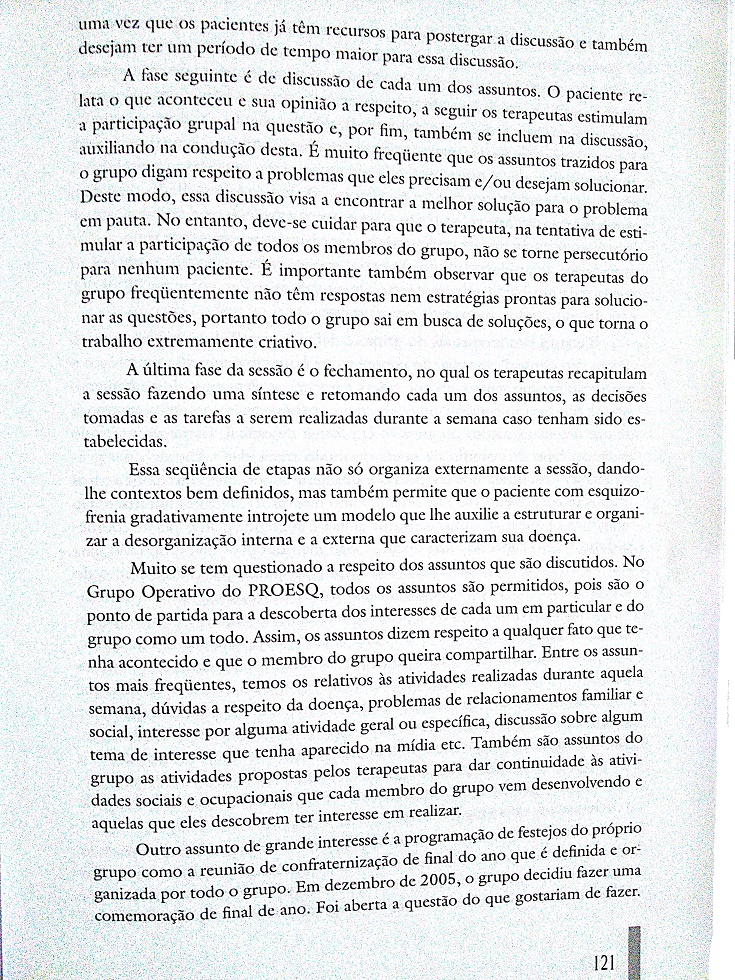 uma vez que os pacientes já têm recursos para postergar a discussão e também desejam ter um período de tempo maior para essa discussão.

A fase seguinte é de discussão de cada um dos assuntos. O paciente relata o que aconteceu e sua opinião a respeito, a seguir os terapeutas estimulam a participação grupal na questão e, por fim, também se incluem na discussão, auxiliando na condução desta. É muito freqüente que os assuntos trazidos para o grupo digam respeito a problemas que eles precisam e/ou desejam solucionar. Deste modo, essa discussão visa a encontrar a melhor solução para o problema em pauta. No entanto, deve-se cuidar para que o terapeuta, na tentativa de estimular a participação de todos os membros do grupo, não se torne persecutório para nenhum paciente. É importante também observar que os terapeutas do grupo freqüentemente não têm respostas nem estratégias prontas para solucionar as questões, portanto todo o grupo sai em busca de soluções, o que torna o trabalho extremamente criativo.

A última fase da sessão é o fechamento, no qual os terapeutas recapitulam a sessão fazendo uma síntese e retomando cada um dos assuntos, as decisões tomadas e as tarefas a serem realizadas durante a semana caso tenham sido estabelecidas.

Essa seqüência de etapas não só organiza externamente a sessão, dando-lhe contextos bem definidos, mas também permite que o paciente com esquizofrenia gradativamente introjete um modelo que lhe auxilie a estruturar e organizar a desorganização interna e a externa que caracterizam sua doença.

Muito se tem questionado a respeito dos assuntos que são discutidos. No Grupo Operativo do PROESQ, todos os assuntos são permitidos, pois são o ponto de partida para a descoberta dos interesses de cada um em particular e do grupo como um todo. Assim, os assuntos dizem respeito a qualquer fato que tenha acontecido e que o membro do grupo queira compartilhar. Entre os assuntos mais freqüentes, temos os relativos às atividades realizadas durante aquela semana, dúvidas a respeito da doença, problemas de relacionamentos familiar e social, interesse por alguma atividade geral ou específica, discussão sobre algum tema de interesse que tenha aparecido na mídia etc. Também são assuntos do grupo as atividades propostas pelos terapeutas para dar continuidade às atividades sociais e ocupacionais que cada membro do grupo vem desenvolvendo e aquelas que eles descobrem ter interesse em realizar.

Outro assunto de grande interesse é a programação de festejos do próprio grupo como a reunião de confraternização de final do ano que é definida e organizada por todo o grupo. Em dezembro de 2005, o grupo decidiu fazer uma comemoração de final de ano. Foi aberta a questão do que gostariam de fazer.

121